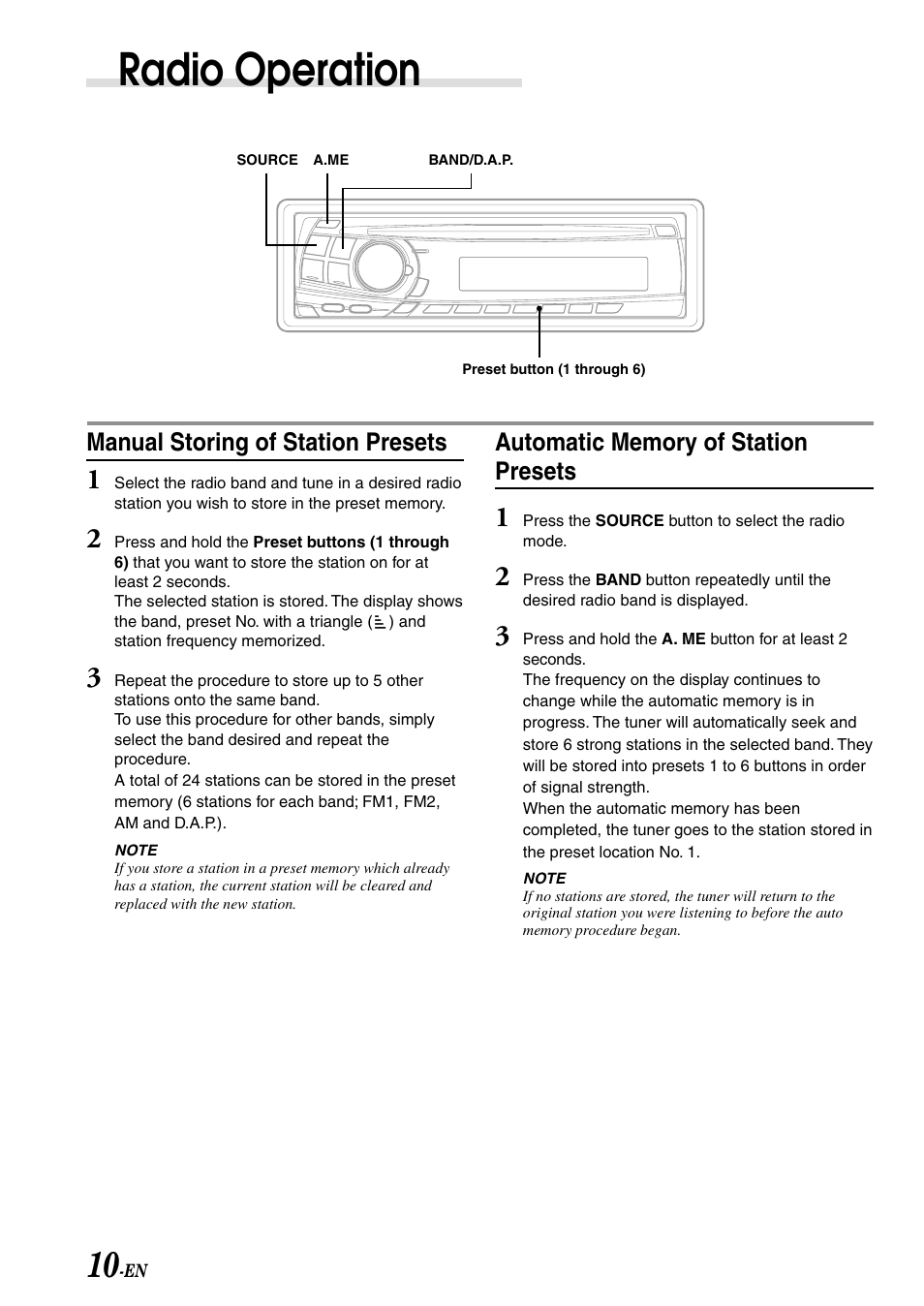 Radio Operation

SOURCE A.ME BAND/D.A.P.

Preset button (1 through 6)

Manual Storing of Station Presets

1 Select the radio band and tune in a desired radio station you wish to store in the preset memory.

2 Press and hold the Preset buttons (1 through 6) that you want to store the station on for at least 2 seconds.
The selected station is stored. The display shows the band, preset No. with a triangle ( ) and station frequency memorized.

3 Repeat the procedure to store up to 5 other stations onto the same band.
To use this procedure for other bands, simply select the band desired and repeat the procedure.
A total of 24 stations can be stored in the preset memory (6 stations for each band; FM1, FM2, AM and D.A.P.).

NOTE
If you store a station in a preset memory which already has a station, the current station will be cleared and replaced with the new station.

Automatic Memory of Station Presets

1 Press the SOURCE button to select the radio mode.

2 Press the BAND button repeatedly until the desired radio band is displayed.

3 Press and hold the A. ME button for at least 2 seconds.
The frequency on the display continues to change while the automatic memory is in progress. The tuner will automatically seek and store 6 strong stations in the selected band. They will be stored into presets 1 to 6 buttons in order of signal strength.
When the automatic memory has been completed, the tuner goes to the station stored in the preset location No. 1.

NOTE
If no stations are stored, the tuner will return to the original station you were listening to before the auto memory procedure began.

10-EN